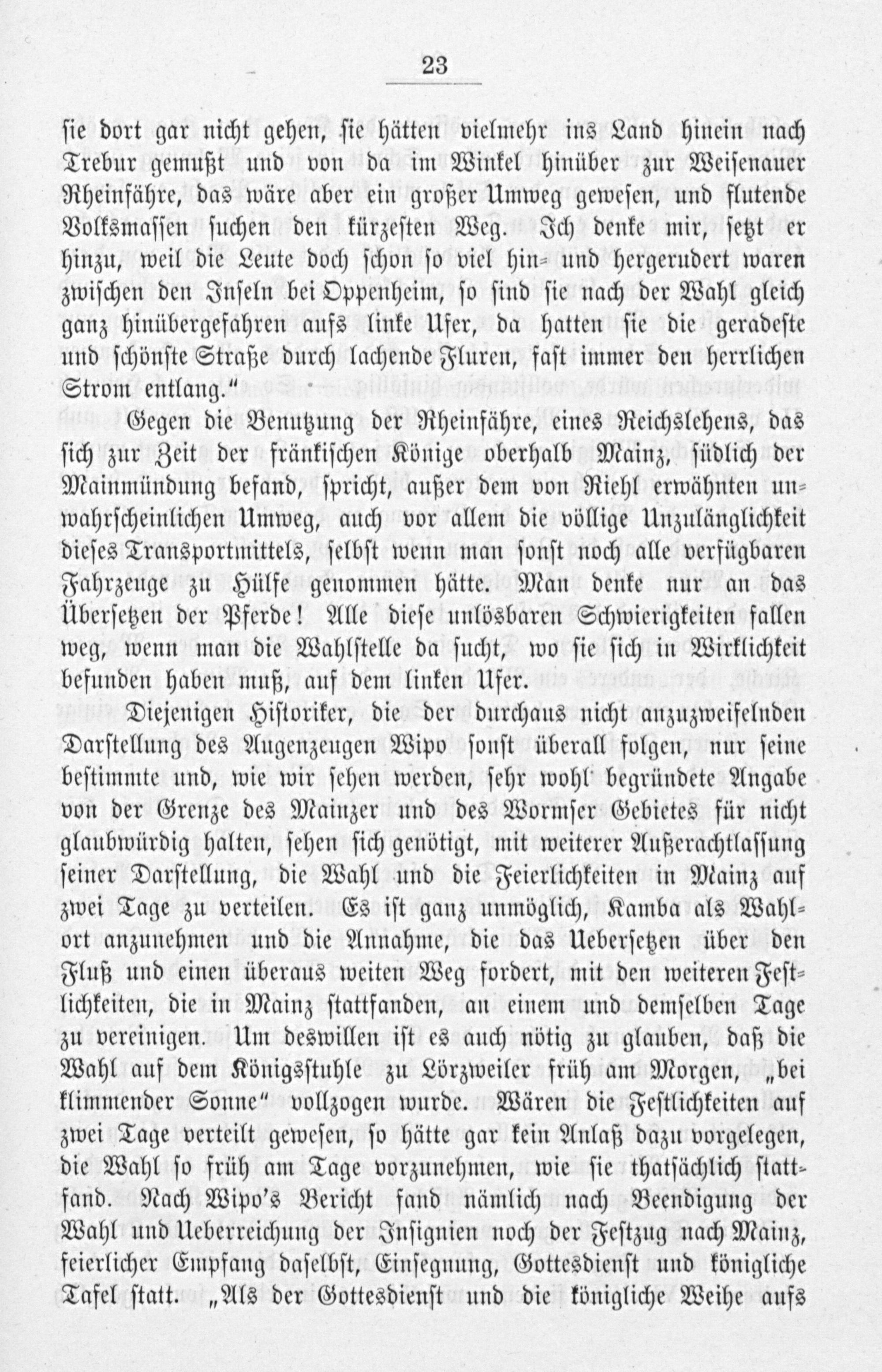 23

sie dort gar nicht gehen, sie hätten vielmehr ins Land hinein nach Trebur gemußt und von da im Winkel hinüber zur Weisenauer Rheinfähre, das wäre aber ein großer Umweg gewesen, und flutende Volksmassen suchen den kürzesten Weg. Ich denke mir, setzt er hinzu, weil die Leute doch schon so viel hin- und hergerudert waren zwischen den Inseln bei Oppenheim, so sind sie nach der Wahl gleich ganz hinübergefahren aufs linke Ufer, da hatten sie die geradeste und schönste Straße durch lachende Fluren, fast immer den herrlichen Strom entlang."

Gegen die Benutzung der Rheinfähre, eines Reichslehens, das sich zur Zeit der fränkischen Könige oberhalb Mainz, südlich der Mainmündung befand, spricht, außer dem von Riehl erwähnten unwahrscheinlichen Umweg, auch vor allem die völlige Unzulänglichkeit dieses Transportmittels, selbst wenn man sonst noch alle verfügbaren Fahrzeuge zu Hülfe genommen hätte. Man denke nur an das Übersetzen der Pferde! Alle diese unlösbaren Schwierigkeiten fallen weg, wenn man die Wahlstelle da sucht, wo sie sich in Wirklichkeit befunden haben muß, auf dem linken Ufer.

Diejenigen Historiker, die der durchaus nicht anzuzweifelnden Darstellung des Augenzeugen Wipo sonst überall folgen, nur seine bestimmte und, wie wir sehen werden, sehr wohl begründete Angabe von der Grenze des Mainzer und des Wormser Gebietes für nicht glaubwürdig halten, sehen sich genötigt, mit weiterer Außerachtlassung seiner Darstellung, die Wahl und die Feierlichkeiten in Mainz auf zwei Tage zu verteilen. Es ist ganz unmöglich, Kamba als Wahlort anzunehmen und die Annahme, die das Uebersetzen über den Fluß und einen überaus weiten Weg fordert, mit den weiteren Festlichkeiten, die in Mainz stattfanden, an einem und demselben Tage zu vereinigen. Um deswillen ist es auch nötig zu glauben, daß die Wahl auf dem Königsstuhle zu Lörzweiler früh am Morgen, „bei klimmender Sonne" vollzogen wurde. Wären die Festlichkeiten auf zwei Tage verteilt gewesen, so hätte gar kein Anlaß dazu vorgelegen, die Wahl so früh am Tage vorzunehmen, wie sie thatsächlich stattfand. Nach Wipo's Bericht fand nämlich nach Beendigung der Wahl und Ueberreichung der Insignien noch der Festzug nach Mainz, feierlicher Empfang daselbst, Einsegnung, Gottesdienst und königliche Tafel statt. „Als der Gottesdienst und die königliche Weihe aufs